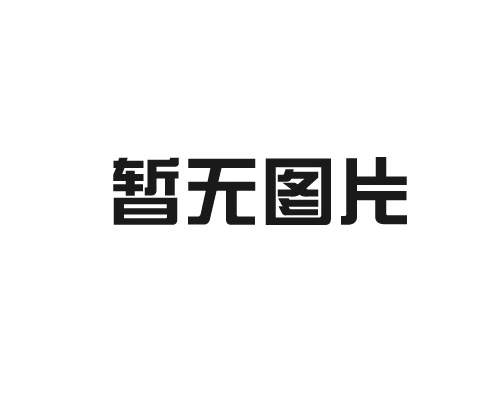 暂无图片